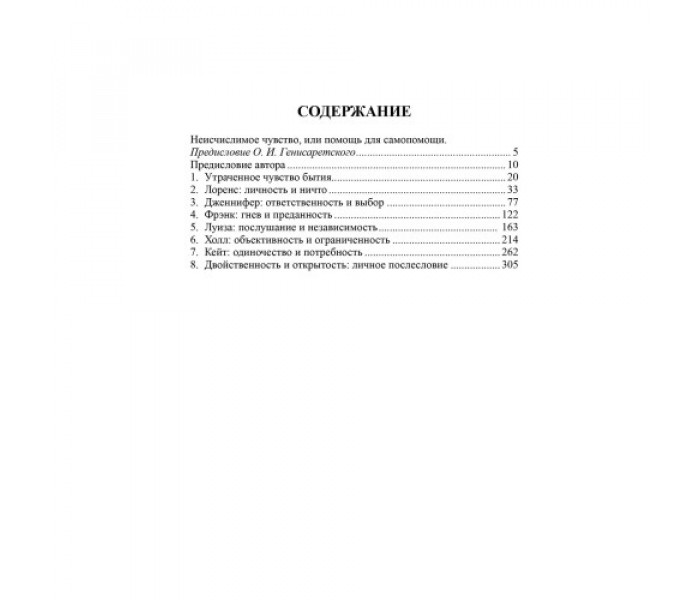 СОДЕРЖАНИЕ

Неисчислимое чувство, или помощь для самопомощи.
Предисловие О. И. Генисаретского 5
Предисловие автора 10
1. Утраченное чувство бытия 20
2. Лоренс: личность и ничто 33
3. Дженнифер: ответственность и выбор 77
4. Фрэнк: гнев и преданность 122
5. Луиза: послушание и независимость 163
6. Холл: объективность и ограниченность 214
7. Кейт: одиночество и потребность 262
8. Двойственность и открытость: личное послесловие 305